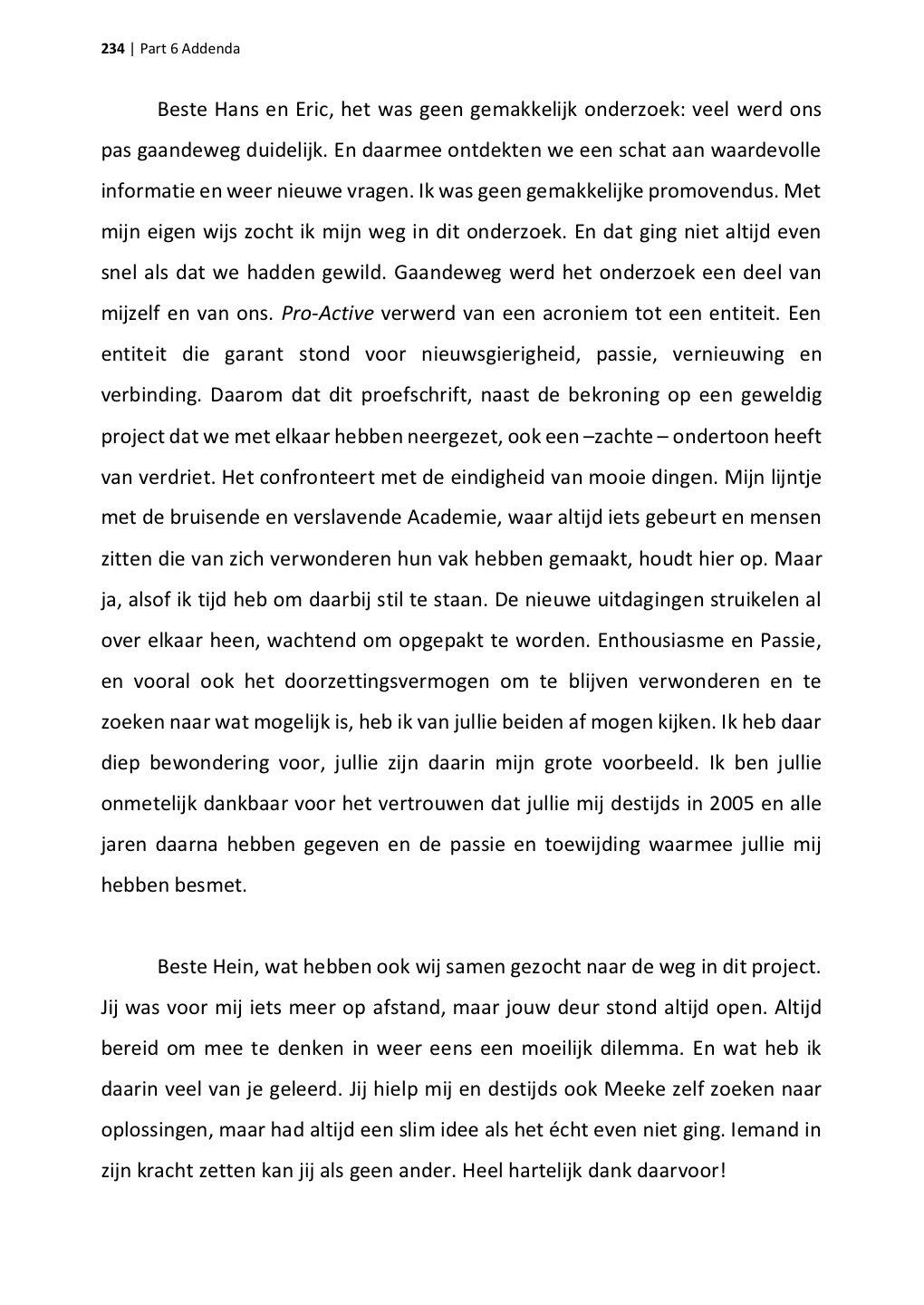 234 | Part 6 Addenda

Beste Hans en Eric, het was geen gemakkelijk onderzoek: veel werd ons pas gaandeweg duidelijk. En daarmee ontdekten we een schat aan waardevolle informatie en weer nieuwe vragen. Ik was geen gemakkelijke promovendus. Met mijn eigen wijs zocht ik mijn weg in dit onderzoek. En dat ging niet altijd even snel als dat we hadden gewild. Gaandeweg werd het onderzoek een deel van mijzelf en van ons. Pro-Active verwerd van een acroniem tot een entiteit. Een entiteit die garant stond voor nieuwsgierigheid, passie, vernieuwing en verbinding. Daarom dat dit proefschrift, naast de bekroning op een geweldig project dat we met elkaar hebben neergezet, ook een –zachte – ondertoon heeft van verdriet. Het confronteert met de eindigheid van mooie dingen. Mijn lijntje met de bruisende en verslavende Academie, waar altijd iets gebeurt en mensen zitten die van zich verwonderen hun vak hebben gemaakt, houdt hier op. Maar ja, alsof ik tijd heb om daarbij stil te staan. De nieuwe uitdagingen struikelen al over elkaar heen, wachtend om opgepakt te worden. Enthousiasme en Passie, en vooral ook het doorzettingsvermogen om te blijven verwonderen en te zoeken naar wat mogelijk is, heb ik van jullie beiden af mogen kijken. Ik heb daar diep bewondering voor, jullie zijn daarin mijn grote voorbeeld. Ik ben jullie onmetelijk dankbaar voor het vertrouwen dat jullie mij destijds in 2005 en alle jaren daarna hebben gegeven en de passie en toewijding waarmee jullie mij hebben besmet.

Beste Hein, wat hebben ook wij samen gezocht naar de weg in dit project. Jij was voor mij iets meer op afstand, maar jouw deur stond altijd open. Altijd bereid om mee te denken in weer eens een moeilijk dilemma. En wat heb ik daarin veel van je geleerd. Jij hielp mij en destijds ook Meeke zelf zoeken naar oplossingen, maar had altijd een slim idee als het écht even niet ging. Iemand in zijn kracht zetten kan jij als geen ander. Heel hartelijk dank daarvoor!